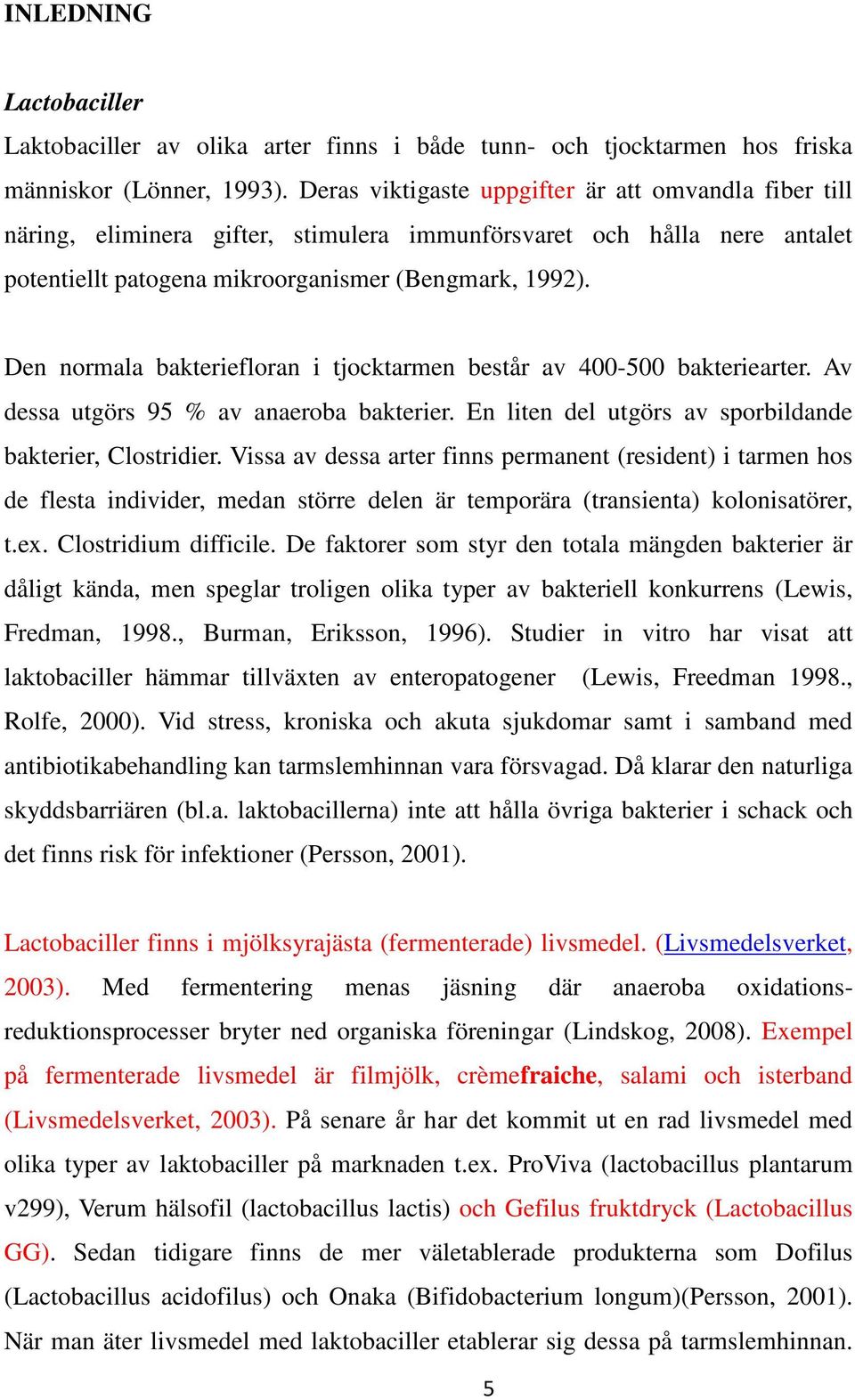 INLEDNING

Lactobaciller

Laktobaciller av olika arter finns i både tunn- och tjocktarmen hos friska människor (Lönner, 1993). Deras viktigaste uppgifter är att omvandla fiber till näring, eliminera gifter, stimulera immunförsvaret och hålla nere antalet potentiellt patogena mikroorganismer (Bengmark, 1992).

Den normala bakteriefloran i tjocktarmen består av 400-500 bakteriearter. Av dessa utgörs 95 % av anaeroba bakterier. En liten del utgörs av sporbildande bakterier, Clostridier. Vissa av dessa arter finns permanent (resident) i tarmen hos de flesta individer, medan större delen är temporära (transienta) kolonisatörer, t.ex. Clostridium difficile. De faktorer som styr den totala mängden bakterier är dåligt kända, men speglar troligen olika typer av bakteriell konkurrens (Lewis, Fredman, 1998., Burman, Eriksson, 1996). Studier in vitro har visat att laktobaciller hämmar tillväxten av enteropatogener (Lewis, Freedman 1998., Rolfe, 2000). Vid stress, kroniska och akuta sjukdomar samt i samband med antibiotikabehandling kan tarmslemhinnan vara försvagad. Då klarar den naturliga skyddsbarriären (bl.a. laktobacillerna) inte att hålla övriga bakterier i schack och det finns risk för infektioner (Persson, 2001).

Lactobaciller finns i mjölksyrajästa (fermenterade) livsmedel. (Livsmedelsverket, 2003). Med fermentering menas jäsning där anaeroba oxidations-reduktionsprocesser bryter ned organiska föreningar (Lindskog, 2008). Exempel på fermenterade livsmedel är filmjölk, crèmefraiche, salami och isterband (Livsmedelsverket, 2003). På senare år har det kommit ut en rad livsmedel med olika typer av laktobaciller på marknaden t.ex. ProViva (lactobacillus plantarum v299), Verum hälsofil (lactobacillus lactis) och Gefilus fruktdryck (Lactobacillus GG). Sedan tidigare finns de mer väletablerade produkterna som Dofilus (Lactobacillus acidofilus) och Onaka (Bifidobacterium longum)(Persson, 2001). När man äter livsmedel med laktobaciller etablerar sig dessa på tarmslemhinnan.

5